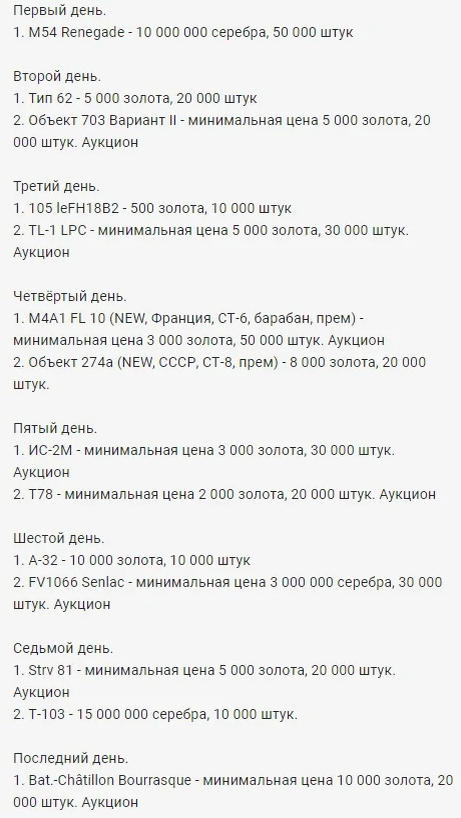 Первый день.
1. M54 Renegade - 10 000 000 серебра, 50 000 штук

Второй день.
1. Тип 62 - 5 000 золота, 20 000 штук
2. Объект 703 Вариант II - минимальная цена 5 000 золота, 20 000 штук. Аукцион

Третий день.
1. 105 leFH18B2 - 500 золота, 10 000 штук
2. TL-1 LPC - минимальная цена 5 000 золота, 30 000 штук. Аукцион

Четвёртый день.
1. M4A1 FL 10 (NEW, Франция, СТ-6, барабан, прем) - минимальная цена 3 000 золота, 50 000 штук. Аукцион
2. Объект 274а (NEW, СССР, СТ-8, прем) - 8 000 золота, 20 000 штук.

Пятый день.
1. ИС-2М - минимальная цена 3 000 золота, 30 000 штук. Аукцион
2. T78 - минимальная цена 2 000 золота, 20 000 штук. Аукцион

Шестой день.
1. А-32 - 10 000 золота, 10 000 штук
2. FV1066 Senlac - минимальная цена 3 000 000 серебра, 30 000 штук. Аукцион

Седьмой день.
1. Strv 81 - минимальная цена 5 000 золота, 20 000 штук. Аукцион
2. Т-103 - 15 000 000 серебра, 10 000 штук.

Последний день.
1. Bat.-Châtillon Bourrasque - минимальная цена 10 000 золота, 20 000 штук. Аукцион